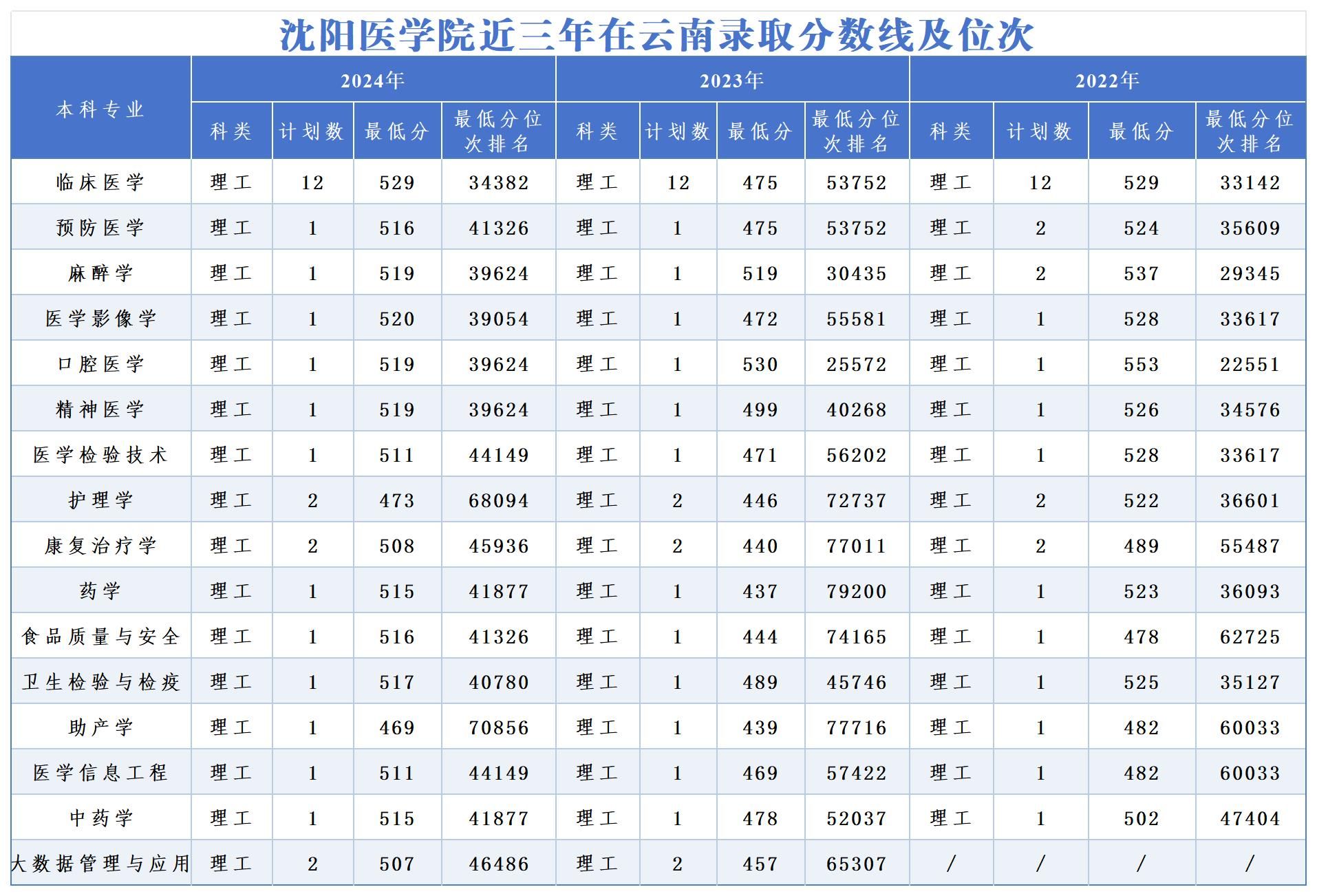 沈阳医学院近三年在云南录取分数线及位次

| 本科专业 | 2024年 | | | | 2023年 | | | | 2022年 | | | |
|---|---|---|---|---|---|---|---|---|---|---|---|---|
| | 科类 | 计划数 | 最低分 | 最低分位次排名 | 科类 | 计划数 | 最低分 | 最低分位次排名 | 科类 | 计划数 | 最低分 | 最低分位次排名 |
| 临床医学 | 理工 | 12 | 529 | 34382 | 理工 | 12 | 475 | 53752 | 理工 | 12 | 529 | 33142 |
| 预防医学 | 理工 | 1 | 516 | 41326 | 理工 | 1 | 475 | 53752 | 理工 | 2 | 524 | 35609 |
| 麻醉学 | 理工 | 1 | 519 | 39624 | 理工 | 1 | 519 | 30435 | 理工 | 2 | 537 | 29345 |
| 医学影像学 | 理工 | 1 | 520 | 39054 | 理工 | 1 | 472 | 55581 | 理工 | 1 | 528 | 33617 |
| 口腔医学 | 理工 | 1 | 519 | 39624 | 理工 | 1 | 530 | 25572 | 理工 | 1 | 553 | 22551 |
| 精神医学 | 理工 | 1 | 519 | 39624 | 理工 | 1 | 499 | 40268 | 理工 | 1 | 526 | 34576 |
| 医学检验技术 | 理工 | 1 | 511 | 44149 | 理工 | 1 | 471 | 56202 | 理工 | 1 | 528 | 33617 |
| 护理学 | 理工 | 2 | 473 | 68094 | 理工 | 2 | 446 | 72737 | 理工 | 2 | 522 | 36601 |
| 康复治疗学 | 理工 | 2 | 508 | 45936 | 理工 | 2 | 440 | 77011 | 理工 | 2 | 489 | 55487 |
| 药学 | 理工 | 1 | 515 | 41877 | 理工 | 1 | 437 | 79200 | 理工 | 1 | 523 | 36093 |
| 食品质量与安全 | 理工 | 1 | 516 | 41326 | 理工 | 1 | 444 | 74165 | 理工 | 1 | 478 | 62725 |
| 卫生检验与检疫 | 理工 | 1 | 517 | 40780 | 理工 | 1 | 489 | 45746 | 理工 | 1 | 525 | 35127 |
| 助产学 | 理工 | 1 | 469 | 70856 | 理工 | 1 | 439 | 77716 | 理工 | 1 | 482 | 60033 |
| 医学信息工程 | 理工 | 1 | 511 | 44149 | 理工 | 1 | 469 | 57422 | 理工 | 1 | 482 | 60033 |
| 中药学 | 理工 | 1 | 515 | 41877 | 理工 | 1 | 478 | 52037 | 理工 | 1 | 502 | 47404 |
| 大数据管理与应用 | 理工 | 2 | 507 | 46486 | 理工 | 2 | 457 | 65307 | / | / | / | / |